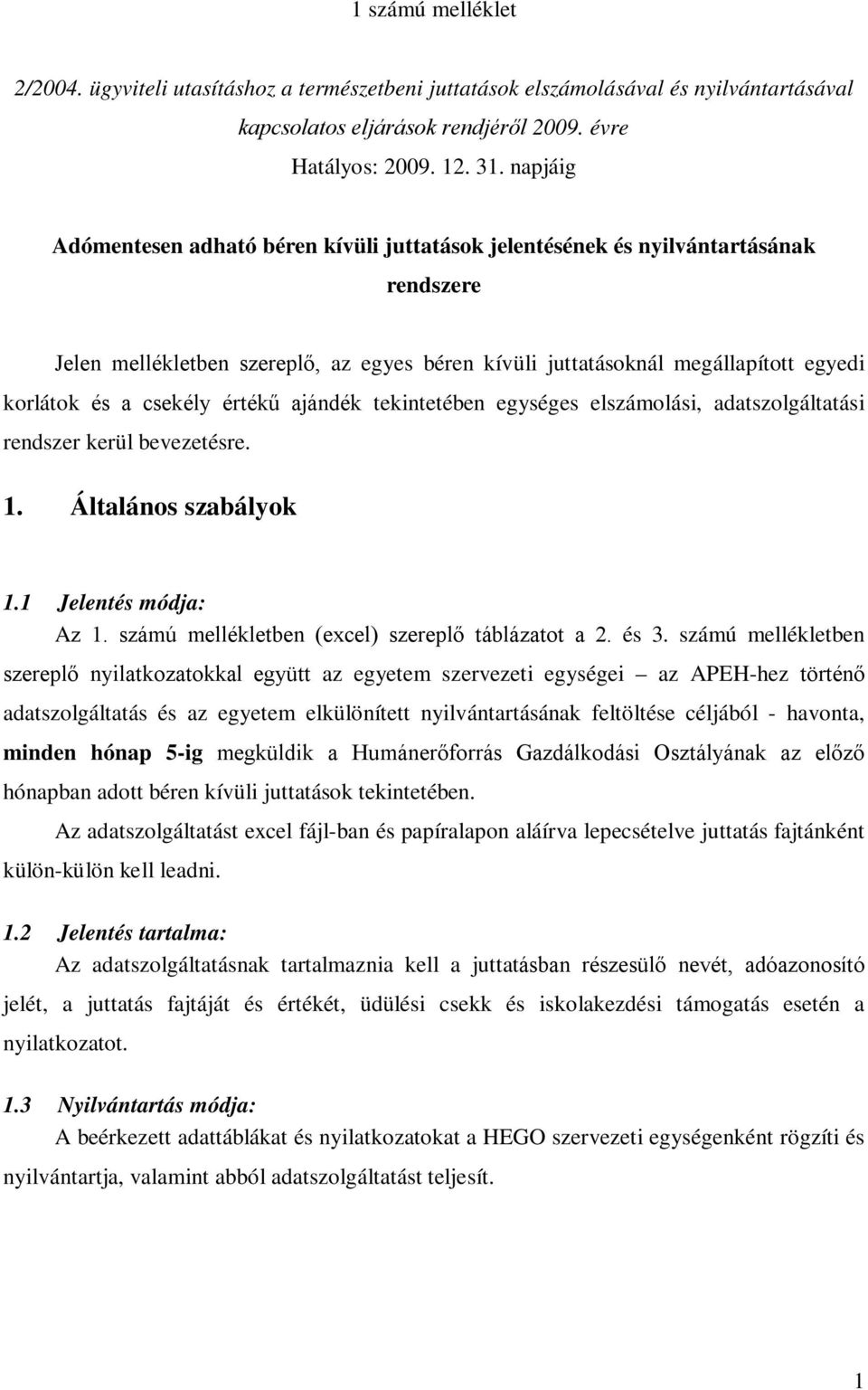 1 számú melléklet

2/2004. ügyviteli utasításhoz a természetbeni juttatások elszámolásával és nyilvántartásával kapcsolatos eljárások rendjéről 2009. évre

Hatályos: 2009. 12. 31. napjáig

Adómentesen adható béren kívüli juttatások jelentésének és nyilvántartásának rendszere

Jelen mellékletben szereplő, az egyes béren kívüli juttatásoknál megállapított egyedi korlátok és a csekély értékű ajándék tekintetében egységes elszámolási, adatszolgáltatási rendszer kerül bevezetésre.

1. Általános szabályok

1.1 Jelentés módja:

Az 1. számú mellékletben (excel) szereplő táblázatot a 2. és 3. számú mellékletben szereplő nyilatkozatokkal együtt az egyetem szervezeti egységei – az APEH-hez történő adatszolgáltatás és az egyetem elkülönített nyilvántartásának feltöltése céljából - havonta, minden hónap 5-ig megküldik a Humánerőforrás Gazdálkodási Osztályának az előző hónapban adott béren kívüli juttatások tekintetében.

Az adatszolgáltatást excel fájl-ban és papíralapon aláírva lepecsételve juttatás fajtánként külön-külön kell leadni.

1.2 Jelentés tartalma:

Az adatszolgáltatásnak tartalmaznia kell a juttatásban részesülő nevét, adóazonosító jelét, a juttatás fajtáját és értékét, üdülési csekk és iskolakezdési támogatás esetén a nyilatkozatot.

1.3 Nyilvántartás módja:

A beérkezett adattáblákat és nyilatkozatokat a HEGO szervezeti egységenként rögzíti és nyilvántartja, valamint abból adatszolgáltatást teljesít.

1